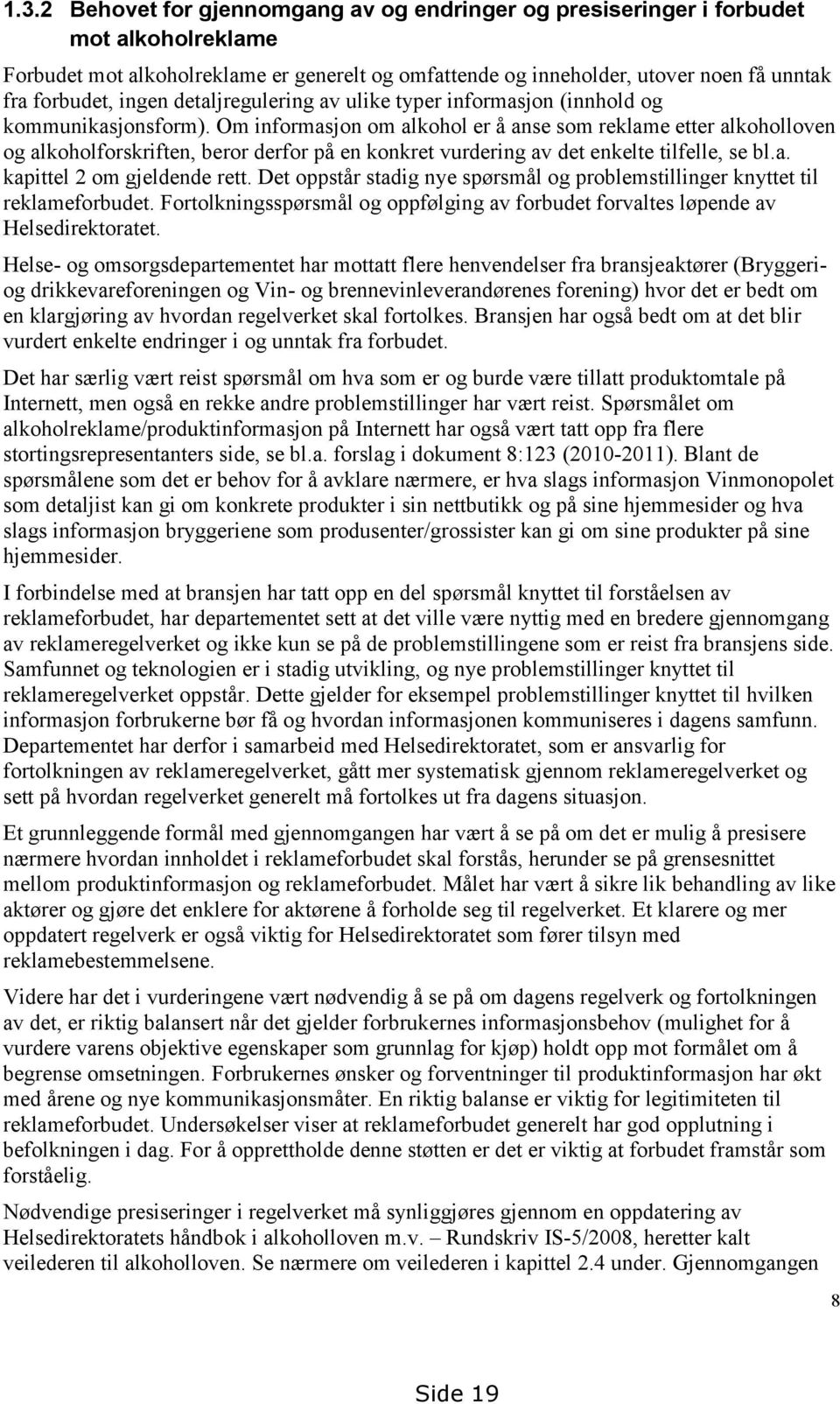 1.3.2 Behovet for gjennomgang av og endringer og presiseringer i forbudet mot alkoholreklame

Forbudet mot alkoholreklame er generelt og omfattende og inneholder, utover noen få unntak fra forbudet, ingen detaljregulering av ulike typer informasjon (innhold og kommunikasjonsform). Om informasjon om alkohol er å anse som reklame etter alkoholloven og alkoholforskriften, beror derfor på en konkret vurdering av det enkelte tilfelle, se bl.a. kapittel 2 om gjeldende rett. Det oppstår stadig nye spørsmål og problemstillinger knyttet til reklameforbudet. Fortolkningsspørsmål og oppfølging av forbudet forvaltes løpende av Helsedirektoratet.

Helse- og omsorgsdepartementet har mottatt flere henvendelser fra bransjeaktører (Bryggeri- og drikkevareforeningen og Vin- og brennevinleverandørenes forening) hvor det er bedt om en klargjøring av hvordan regelverket skal fortolkes. Bransjen har også bedt om at det blir vurdert enkelte endringer i og unntak fra forbudet.

Det har særlig vært reist spørsmål om hva som er og burde være tillatt produktomtale på Internett, men også en rekke andre problemstillinger har vært reist. Spørsmålet om alkoholreklame/produktinformasjon på Internett har også vært tatt opp fra flere stortingsrepresentanters side, se bl.a. forslag i dokument 8:123 (2010-2011). Blant de spørsmålene som det er behov for å avklare nærmere, er hva slags informasjon Vinmonopolet som detaljist kan gi om konkrete produkter i sin nettbutikk og på sine hjemmesider og hva slags informasjon bryggeriene som produsenter/grossister kan gi om sine produkter på sine hjemmesider.

I forbindelse med at bransjen har tatt opp en del spørsmål knyttet til forståelsen av reklameforbudet, har departementet sett at det ville være nyttig med en bredere gjennomgang av reklameregelverket og ikke kun se på de problemstillingene som er reist fra bransjens side. Samfunnet og teknologien er i stadig utvikling, og nye problemstillinger knyttet til reklameregelverket oppstår. Dette gjelder for eksempel problemstillinger knyttet til hvilken informasjon forbrukerne bør få og hvordan informasjonen kommuniseres i dagens samfunn. Departementet har derfor i samarbeid med Helsedirektoratet, som er ansvarlig for fortolkningen av reklameregelverket, gått mer systematisk gjennom reklameregelverket og sett på hvordan regelverket generelt må fortolkes ut fra dagens situasjon.

Et grunnleggende formål med gjennomgangen har vært å se på om det er mulig å presisere nærmere hvordan innholdet i reklameforbudet skal forstås, herunder se på grensesnittet mellom produktinformasjon og reklameforbudet. Målet har vært å sikre lik behandling av like aktører og gjøre det enklere for aktørene å forholde seg til regelverket. Et klarere og mer oppdatert regelverk er også viktig for Helsedirektoratet som fører tilsyn med reklamebestemmelsene.

Videre har det i vurderingene vært nødvendig å se på om dagens regelverk og fortolkningen av det, er riktig balansert når det gjelder forbrukernes informasjonsbehov (mulighet for å vurdere varens objektive egenskaper som grunnlag for kjøp) holdt opp mot formålet om å begrense omsetningen. Forbrukernes ønsker og forventninger til produktinformasjon har økt med årene og nye kommunikasjonsmåter. En riktig balanse er viktig for legitimiteten til reklameforbudet. Undersøkelser viser at reklameforbudet generelt har god oppslutning i befolkningen i dag. For å opprettholde denne støtten er det er viktig at forbudet framstår som forståelig.

Nødvendige presiseringer i regelverket må synliggjøres gjennom en oppdatering av Helsedirektoratets håndbok i alkoholloven m.v. – Rundskriv IS-5/2008, heretter kalt veilederen til alkoholloven. Se nærmere om veilederen i kapittel 2.4 under. Gjennomgangen

8

Side 19